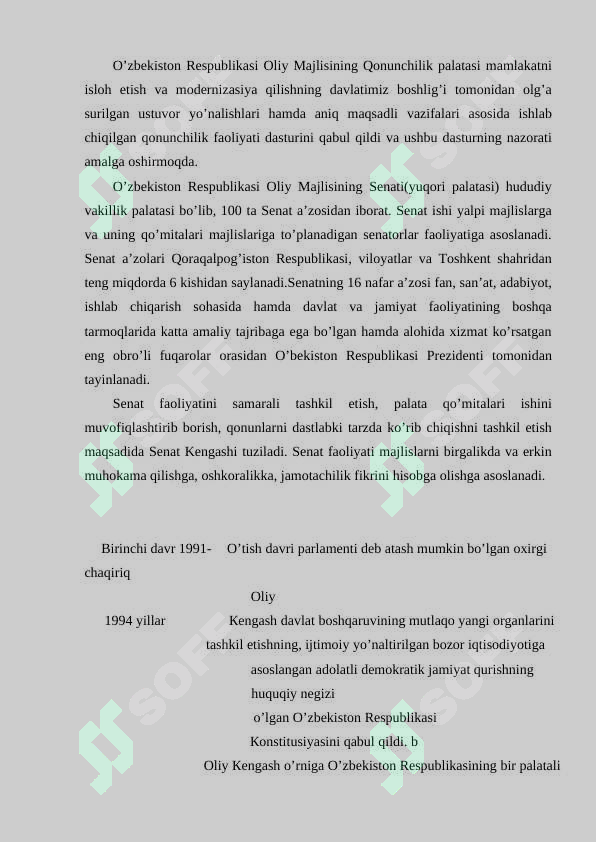 O’zbekiston Respublikasi Oliy Majlisining Qonunchilik palatasi mamlakatni isloh etish va modernizasiya qilishning davlatimiz boshlig’i tomonidan olg’a surilgan ustuvor yo’nalishlari hamda aniq maqsadli vazifalari asosida ishlab chiqilgan qonunchilik faoliyati dasturini qabul qildi va ushbu dasturning nazorati amalga oshirmoqda.

O’zbekiston Respublikasi Oliy Majlisining Senati(yuqori palatasi) hududiy vakillik palatasi bo’lib, 100 ta Senat a’zosidan iborat. Senat ishi yalpi majlislarga va uning qo’mitalari majlislariga to’planadigan senatorlar faoliyatiga asoslanadi. Senat a’zolari Qoraqalpog’iston Respublikasi, viloyatlar va Toshkent shahridan teng miqdorda 6 kishidan saylanadi.Senatning 16 nafar a’zosi fan, san’at, adabiyot, ishlab chiqarish sohasida hamda davlat va jamiyat faoliyatining boshqa tarmoqlarida katta amaliy tajribaga ega bo’lgan hamda alohida xizmat ko’rsatgan eng obro’li fuqarolar orasidan O’bekiston Respublikasi Prezidenti tomonidan tayinlanadi.

Senat faoliyatini samarali tashkil etish, palata qo’mitalari ishini muvofiqlashtirib borish, qonunlarni dastlabki tarzda ko’rib chiqishni tashkil etish maqsadida Senat Kengashi tuziladi. Senat faoliyati majlislarni birgalikda va erkin muhokama qilishga, oshkoralikka, jamotachilik fikrini hisobga olishga asoslanadi.

Birinchi davr 1991- O’tish davri parlamenti deb atash mumkin bo’lgan oxirgi chaqiriq

Oliy

1994 yillar Kengash davlat boshqaruvining mutlaqo yangi organlarini tashkil etishning, ijtimoiy yo’naltirilgan bozor iqtisodiyotiga asoslangan adolatli demokratik jamiyat qurishning huquqiy negizi o’lgan O’zbekiston Respublikasi Konstitusiyasini qabul qildi. b

Oliy Kengash o’rniga O’zbekiston Respublikasining bir palatali